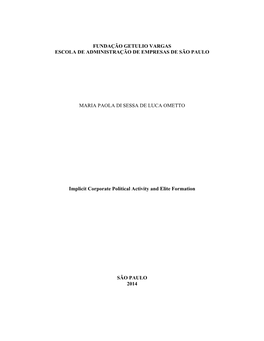 FUNDAÇÃO GETULIO VARGAS
ESCOLA DE ADMINISTRAÇÃO DE EMPRESAS DE SÃO PAULO

MARIA PAOLA DI SESSA DE LUCA OMETTO

Implicit Corporate Political Activity and Elite Formation

SÃO PAULO
2014